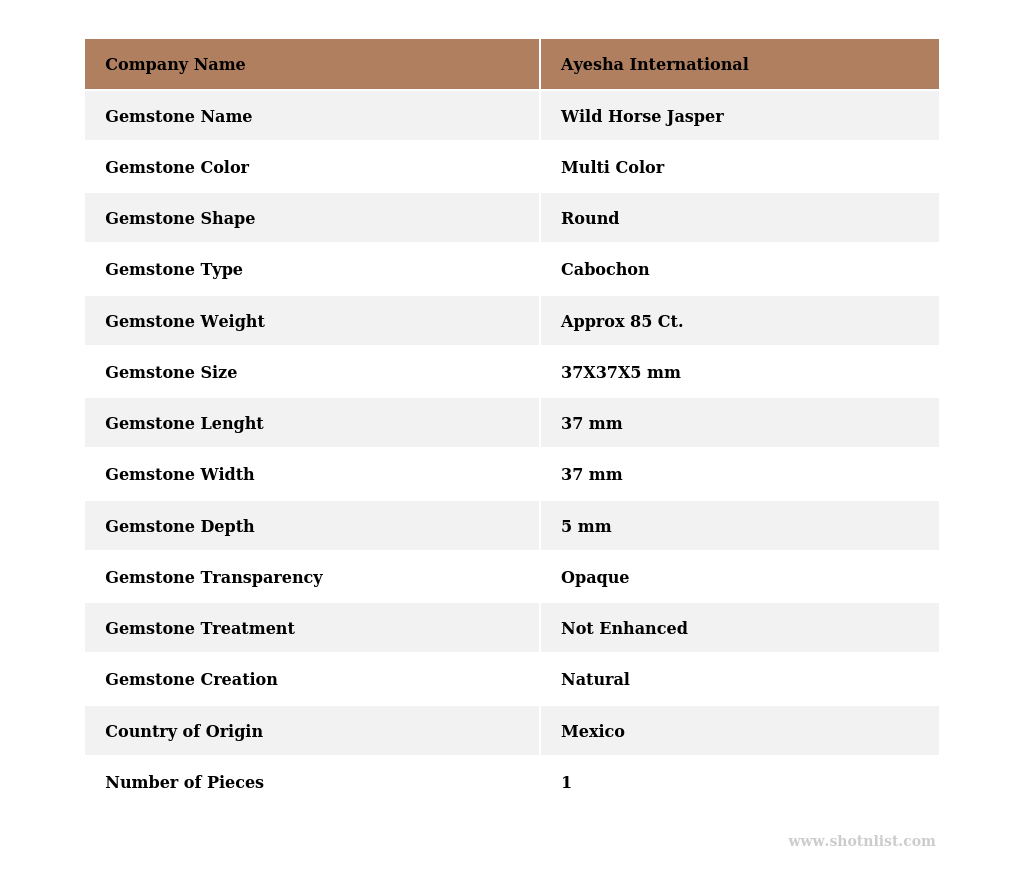 | Company Name | Ayesha International |
|---|---|
| Gemstone Name | Wild Horse Jasper |
| Gemstone Color | Multi Color |
| Gemstone Shape | Round |
| Gemstone Type | Cabochon |
| Gemstone Weight | Approx 85 Ct. |
| Gemstone Size | 37X37X5 mm |
| Gemstone Lenght | 37 mm |
| Gemstone Width | 37 mm |
| Gemstone Depth | 5 mm |
| Gemstone Transparency | Opaque |
| Gemstone Treatment | Not Enhanced |
| Gemstone Creation | Natural |
| Country of Origin | Mexico |
| Number of Pieces | 1 |

www.shotnlist.com